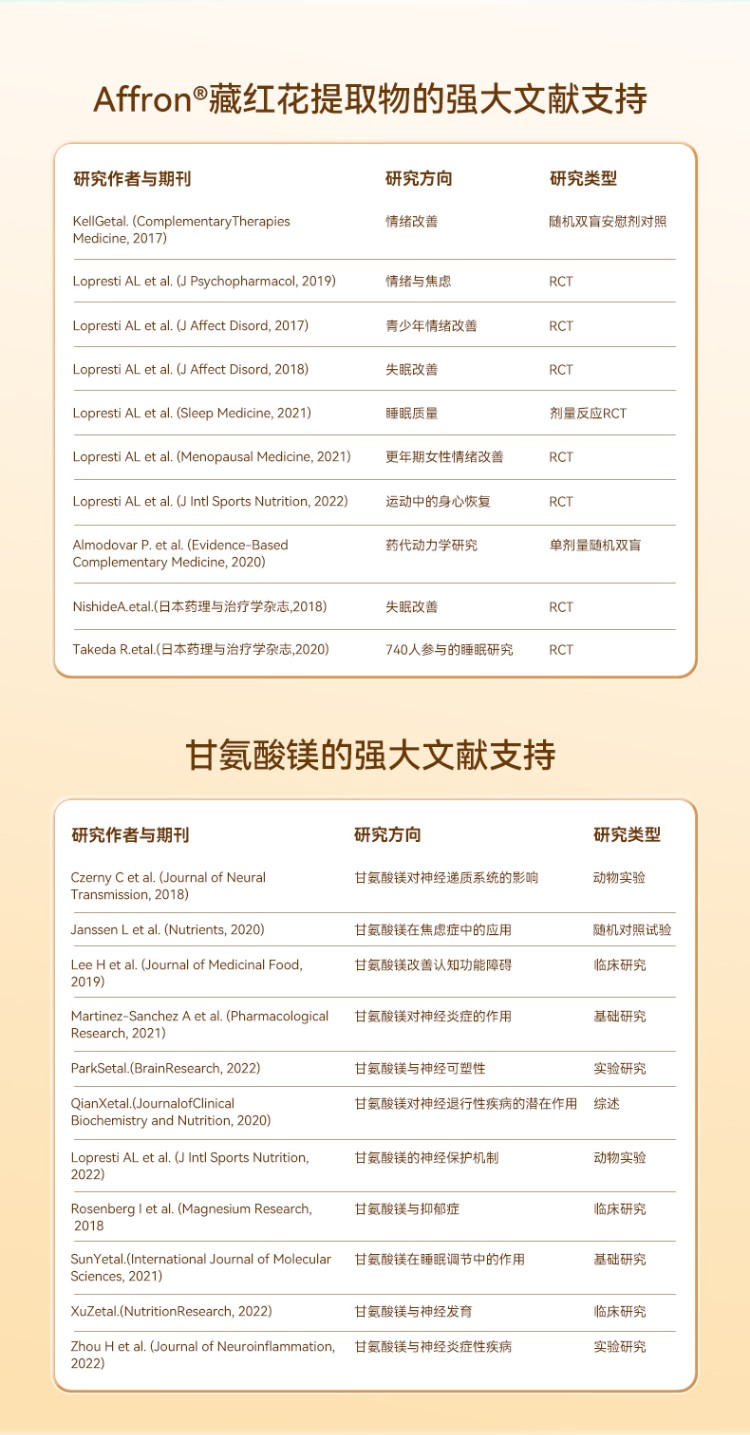 Affron®藏红花提取物的强大文献支持

| 研究作者与期刊 | 研究方向 | 研究类型 |
|---|---|---|
| KellGetal. (ComplementaryTherapies Medicine, 2017) | 情绪改善 | 随机双盲安慰剂对照 |
| Lopresti AL et al. (J Psychopharmacol, 2019) | 情绪与焦虑 | RCT |
| Lopresti AL et al. (J Affect Disord, 2017) | 青少年情绪改善 | RCT |
| Lopresti AL et al. (J Affect Disord, 2018) | 失眠改善 | RCT |
| Lopresti AL et al. (Sleep Medicine, 2021) | 睡眠质量 | 剂量反应RCT |
| Lopresti AL et al. (Menopausal Medicine, 2021) | 更年期女性情绪改善 | RCT |
| Lopresti AL et al. (J Intl Sports Nutrition, 2022) | 运动中的身心恢复 | RCT |
| Almodovar P. et al. (Evidence-Based Complementary Medicine, 2020) | 药代动力学研究 | 单剂量随机双盲 |
| NishideA.etal.(日本药理与治疗学杂志,2018) | 失眠改善 | RCT |
| Takeda R.etal.(日本药理与治疗学杂志,2020) | 740人参与的睡眠研究 | RCT |

甘氨酸镁的强大文献支持

| 研究作者与期刊 | 研究方向 | 研究类型 |
|---|---|---|
| Czerny C et al. (Journal of Neural Transmission, 2018) | 甘氨酸镁对神经递质系统的影响 | 动物实验 |
| Janssen L et al. (Nutrients, 2020) | 甘氨酸镁在焦虑症中的应用 | 随机对照试验 |
| Lee H et al. (Journal of Medicinal Food, 2019) | 甘氨酸镁改善认知功能障碍 | 临床研究 |
| Martinez-Sanchez A et al. (Pharmacological Research, 2021) | 甘氨酸镁对神经炎症的作用 | 基础研究 |
| ParkSetal.(BrainResearch, 2022) | 甘氨酸镁与神经可塑性 | 实验研究 |
| QianXetal.(JournalofClinical Biochemistry and Nutrition, 2020) | 甘氨酸镁对神经退行性疾病的潜在作用 | 综述 |
| Lopresti AL et al. (J Intl Sports Nutrition, 2022) | 甘氨酸镁的神经保护机制 | 动物实验 |
| Rosenberg I et al. (Magnesium Research, 2018 | 甘氨酸镁与抑郁症 | 临床研究 |
| SunYetal.(International Journal of Molecular Sciences, 2021) | 甘氨酸镁在睡眠调节中的作用 | 基础研究 |
| XuZetal.(NutritionResearch, 2022) | 甘氨酸镁与神经发育 | 临床研究 |
| Zhou H et al. (Journal of Neuroinflammation, 2022) | 甘氨酸镁与神经炎症性疾病 | 实验研究 |